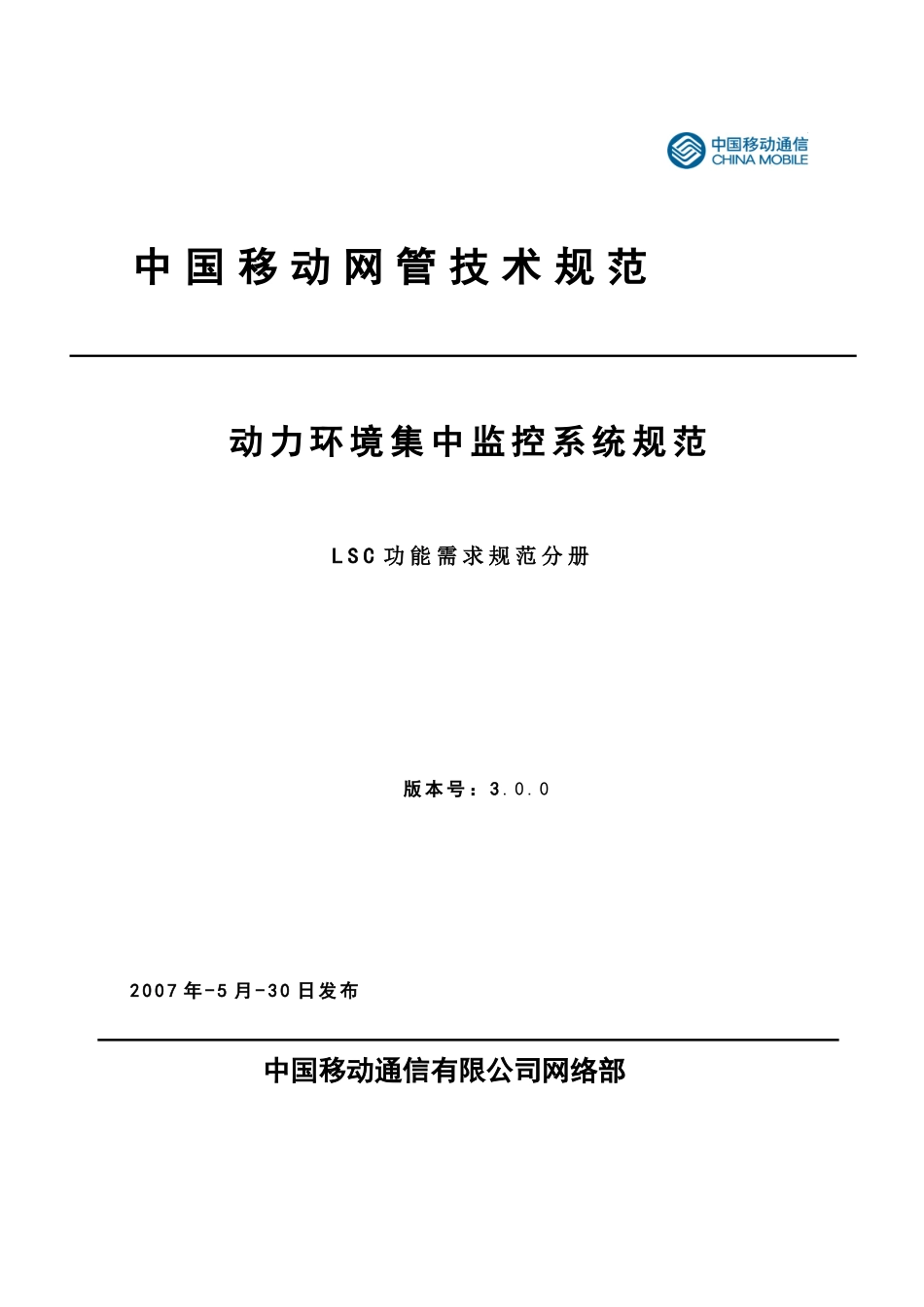 中国移动通信
CHINA MOBILE

中国移动网管技术规范

动力环境集中监控系统规范

LSC功能需求规范分册

版本号：3.0.0

2007年-5月-30日发布

中国移动通信有限公司网络部